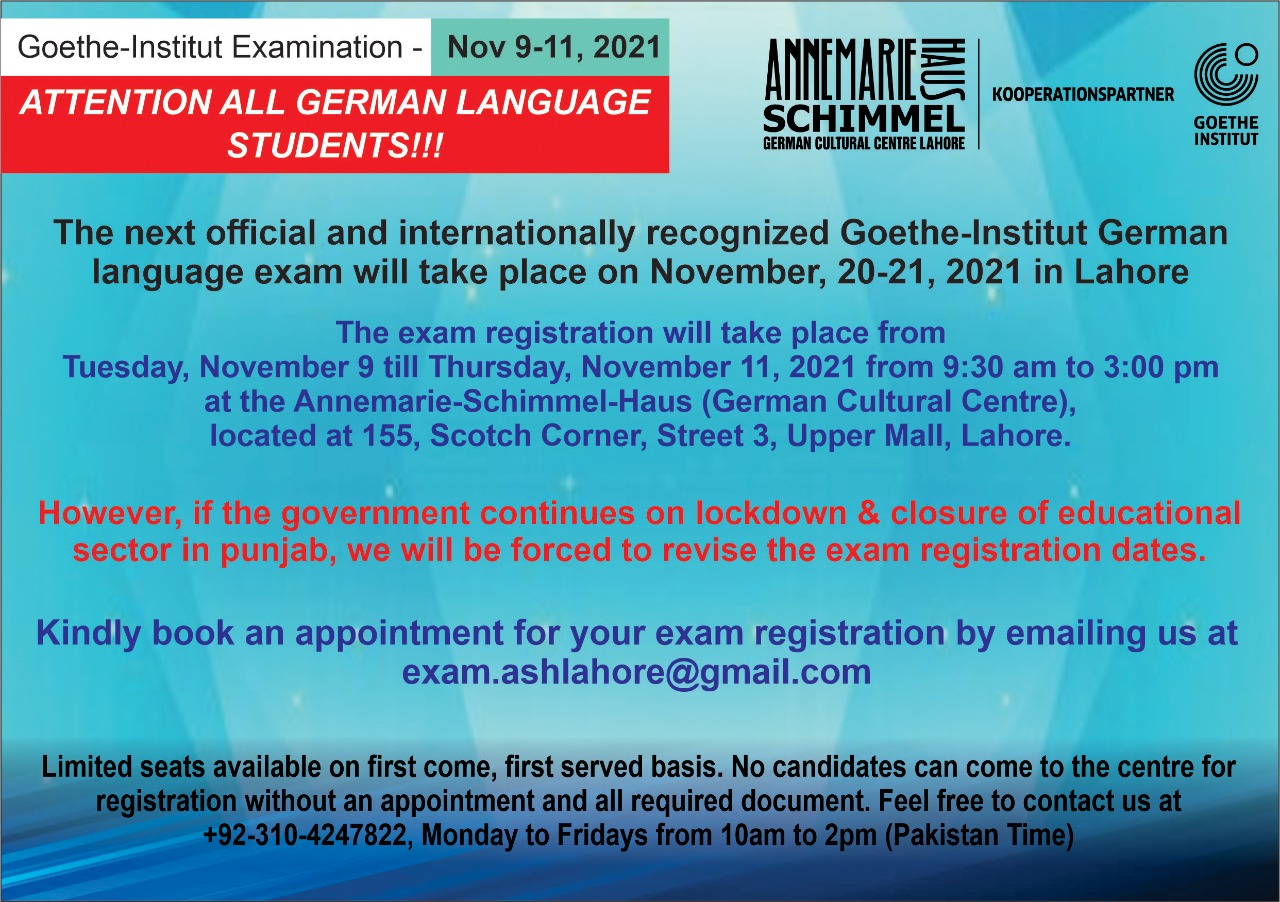 Goethe-Institut Examination - Nov 9-11, 2021

ATTENTION ALL GERMAN LANGUAGE STUDENTS!!!

ANNEMARIE HAUS SCHIMMEL
GERMAN CULTURAL CENTRE LAHORE

KOOPERATIONSPARTNER

GOETHE INSTITUT

The next official and internationally recognized Goethe-Institut German language exam will take place on November, 20-21, 2021 in Lahore

The exam registration will take place from Tuesday, November 9 till Thursday, November 11, 2021 from 9:30 am to 3:00 pm at the Annemarie-Schimmel-Haus (German Cultural Centre), located at 155, Scotch Corner, Street 3, Upper Mall, Lahore.

However, if the government continues on lockdown & closure of educational sector in punjab, we will be forced to revise the exam registration dates.

Kindly book an appointment for your exam registration by emailing us at exam.ashlahore@gmail.com

Limited seats available on first come, first served basis. No candidates can come to the centre for registration without an appointment and all required document. Feel free to contact us at +92-310-4247822, Monday to Fridays from 10am to 2pm (Pakistan Time)